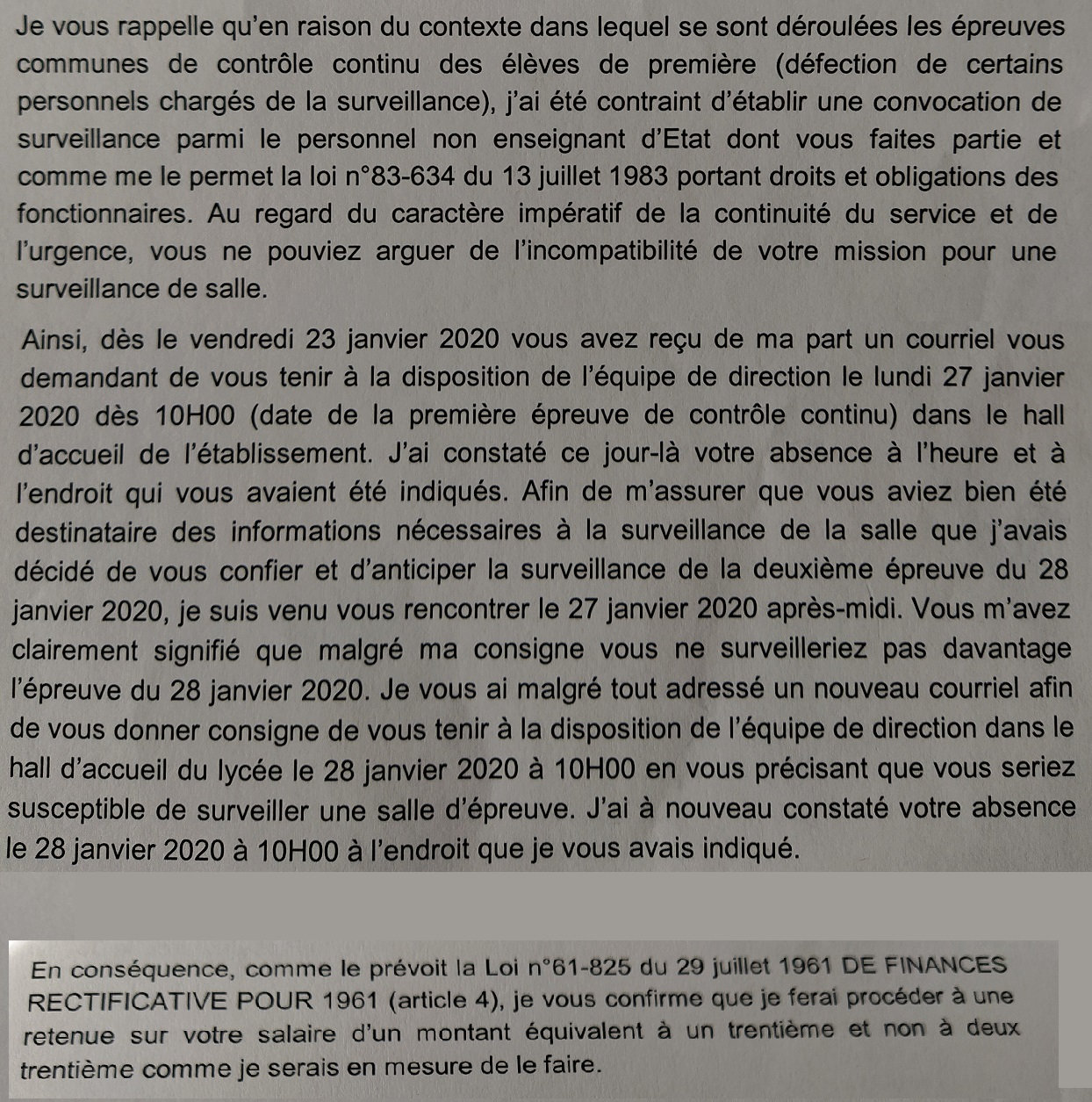 Je vous rappelle qu'en raison du contexte dans lequel se sont déroulées les épreuves communes de contrôle continu des élèves de première (défection de certains personnels chargés de la surveillance), j'ai été contraint d'établir une convocation de surveillance parmi le personnel non enseignant d'Etat dont vous faites partie et comme me le permet la loi n°83-634 du 13 juillet 1983 portant droits et obligations des fonctionnaires. Au regard du caractère impératif de la continuité du service et de l'urgence, vous ne pouviez arguer de l'incompatibilité de votre mission pour une surveillance de salle.

Ainsi, dès le vendredi 23 janvier 2020 vous avez reçu de ma part un courriel vous demandant de vous tenir à la disposition de l'équipe de direction le lundi 27 janvier 2020 dès 10H00 (date de la première épreuve de contrôle continu) dans le hall d'accueil de l'établissement. J'ai constaté ce jour-là votre absence à l'heure et à l'endroit qui vous avaient été indiqués. Afin de m'assurer que vous aviez bien été destinataire des informations nécessaires à la surveillance de la salle que j'avais décidé de vous confier et d'anticiper la surveillance de la deuxième épreuve du 28 janvier 2020, je suis venu vous rencontrer le 27 janvier 2020 après-midi. Vous m'avez clairement signifié que malgré ma consigne vous ne surveilleriez pas davantage l'épreuve du 28 janvier 2020. Je vous ai malgré tout adressé un nouveau courriel afin de vous donner consigne de vous tenir à la disposition de l'équipe de direction dans le hall d'accueil du lycée le 28 janvier 2020 à 10H00 en vous précisant que vous seriez susceptible de surveiller une salle d'épreuve. J'ai à nouveau constaté votre absence le 28 janvier 2020 à 10H00 à l'endroit que je vous avais indiqué.

En conséquence, comme le prévoit la Loi n°61-825 du 29 juillet 1961 DE FINANCES RECTIFICATIVE POUR 1961 (article 4), je vous confirme que je ferai procéder à une retenue sur votre salaire d'un montant équivalent à un trentième et non à deux trentième comme je serais en mesure de le faire.